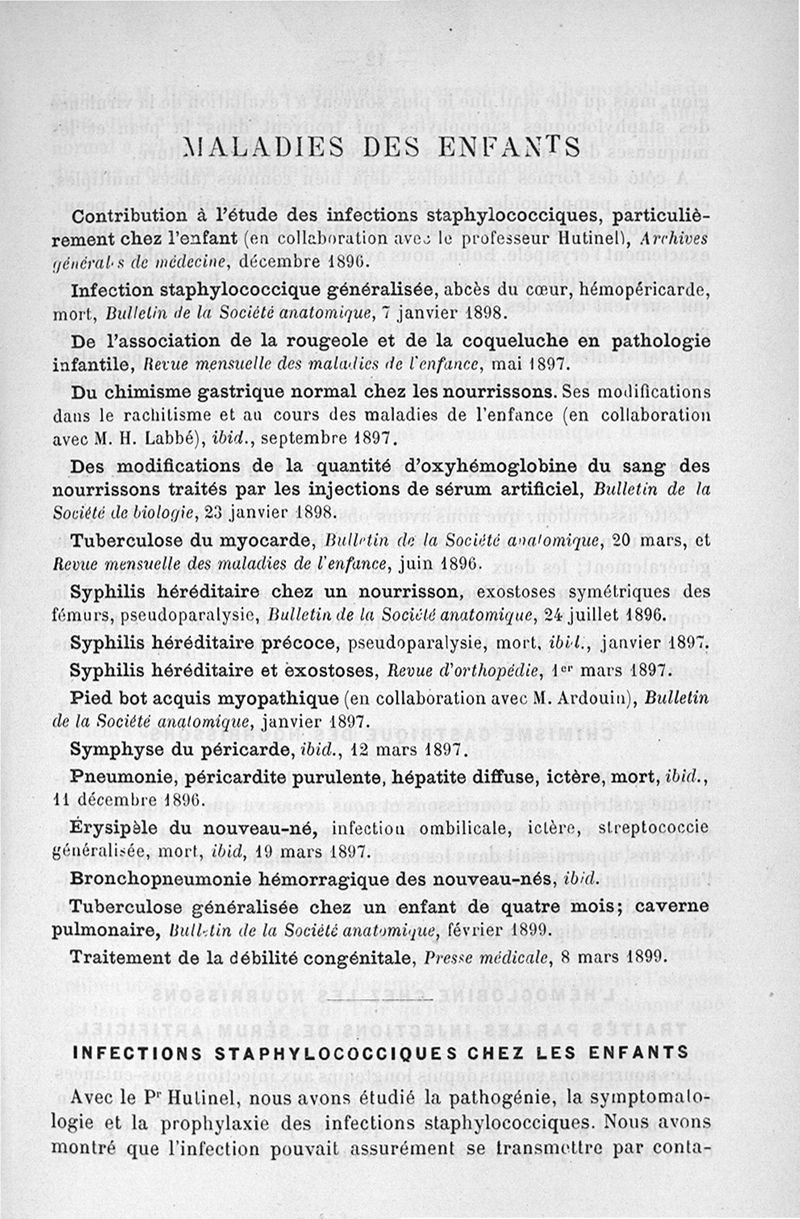 MALADIES DES ENFANTS

Contribution à l'étude des infections staphylococciques, particulièrement chez l'enfant (en collaboration avec le professeur Hutinel), Archives générales de médecine, décembre 1896.

Infection staphylococcique généralisée, abcès du cœur, hémopéricarde, mort, Bulletin de la Société anatomique, 7 janvier 1898.

De l'association de la rougeole et de la coqueluche en pathologie infantile, Revue mensuelle des maladies de l'enfance, mai 1897.

Du chimisme gastrique normal chez les nourrissons. Ses modifications dans le rachitisme et au cours des maladies de l'enfance (en collaboration avec M. H. Labbé), ibid., septembre 1897.

Des modifications de la quantité d'oxyhémoglobine du sang des nourrissons traités par les injections de sérum artificiel, Bulletin de la Société de biologie, 23 janvier 1898.

Tuberculose du myocarde, Bulletin de la Société anatomique, 20 mars, et Revue mensuelle des maladies de l'enfance, juin 1896.

Syphilis héréditaire chez un nourrisson, exostoses symétriques des fémurs, pseudoparalysie, Bulletin de la Société anatomique, 24 juillet 1896.

Syphilis héréditaire précoce, pseudoparalysie, mort, ibid., janvier 1897.

Syphilis héréditaire et exostoses, Revue d'orthopédie, 1er mars 1897.

Pied bot acquis myopathique (en collaboration avec M. Ardouin), Bulletin de la Société anatomique, janvier 1897.

Symphyse du péricarde, ibid., 12 mars 1897.

Pneumonie, péricardite purulente, hépatite diffuse, ictère, mort, ibid., 11 décembre 1896.

Érysipèle du nouveau-né, infection ombilicale, ictère, streptococcie généralisée, mort, ibid, 19 mars 1897.

Bronchopneumonie hémorragique des nouveau-nés, ibid.

Tuberculose généralisée chez un enfant de quatre mois; caverne pulmonaire, Bulletin de la Société anatomique, février 1899.

Traitement de la débilité congénitale, Presse médicale, 8 mars 1899.

INFECTIONS STAPHYLOCOCCIQUES CHEZ LES ENFANTS

Avec le Pr Hutinel, nous avons étudié la pathogénie, la symptomatologie et la prophylaxie des infections staphylococciques. Nous avons montré que l'infection pouvait assurément se transmettre par conta-